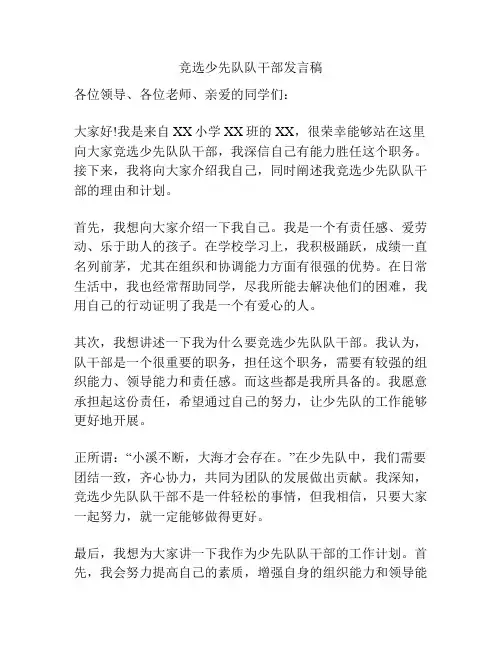 竞选少先队队干部发言稿

各位领导、各位老师、亲爱的同学们：

大家好!我是来自 XX 小学 XX 班的 XX，很荣幸能够站在这里向大家竞选少先队队干部，我深信自己有能力胜任这个职务。接下来，我将向大家介绍我自己，同时阐述我竞选少先队队干部的理由和计划。

首先，我想向大家介绍一下我自己。我是一个有责任感、爱劳动、乐于助人的孩子。在学校学习上，我积极踊跃，成绩一直名列前茅，尤其在组织和协调能力方面有很强的优势。在日常生活中，我也经常帮助同学，尽我所能去解决他们的困难，我用自己的行动证明了我是一个有爱心的人。

其次，我想讲述一下我为什么要竞选少先队队干部。我认为，队干部是一个很重要的职务，担任这个职务，需要有较强的组织能力、领导能力和责任感。而这些都是我所具备的。我愿意承担起这份责任，希望通过自己的努力，让少先队的工作能够更好地开展。

正所谓：“小溪不断，大海才会存在。”在少先队中，我们需要团结一致，齐心协力，共同为团队的发展做出贡献。我深知，竞选少先队队干部不是一件轻松的事情，但我相信，只要大家一起努力，就一定能够做得更好。

最后，我想为大家讲一下我作为少先队队干部的工作计划。首先，我会努力提高自己的素质，增强自身的组织能力和领导能